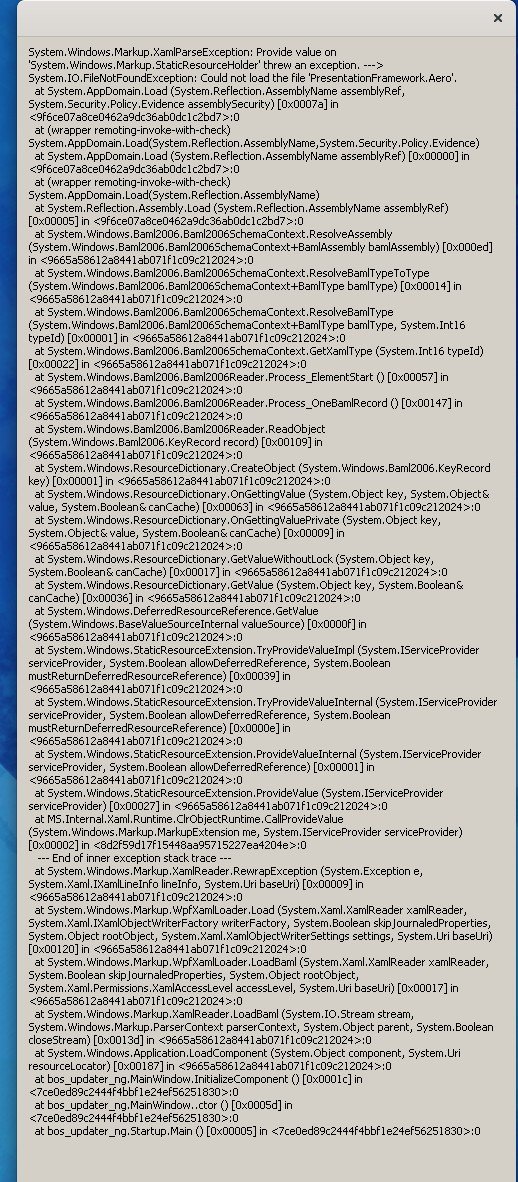 ×

System.Windows.Markup.XamlParseException: Provide value on 'System.Windows.Markup.StaticResourceHolder' threw an exception. ---> System.IO.FileNotFoundException: Could not load the file 'PresentationFramework.Aero'.
  at System.AppDomain.Load (System.Reflection.AssemblyName assemblyRef, System.Security.Policy.Evidence assemblySecurity) [0x0007a] in <9f6ce07a8ce0462a9dc36ab0dc1c2bd7>:0
  at (wrapper remoting-invoke-with-check) System.AppDomain.Load(System.Reflection.AssemblyName,System.Security.Policy.Evidence)
  at System.AppDomain.Load (System.Reflection.AssemblyName assemblyRef) [0x00000] in <9f6ce07a8ce0462a9dc36ab0dc1c2bd7>:0
  at (wrapper remoting-invoke-with-check) System.AppDomain.Load(System.Reflection.AssemblyName)
  at System.Reflection.Assembly.Load (System.Reflection.AssemblyName assemblyRef) [0x00005] in <9f6ce07a8ce0462a9dc36ab0dc1c2bd7>:0
  at System.Windows.Baml2006.Baml2006SchemaContext.ResolveAssembly (System.Windows.Baml2006.Baml2006SchemaContext+BamlAssembly bamlAssembly) [0x000ed] in <9665a58612a8441ab071f1c09c212024>:0
  at System.Windows.Baml2006.Baml2006SchemaContext.ResolveBamlTypeToType (System.Windows.Baml2006.Baml2006SchemaContext+BamlType bamlType) [0x00014] in <9665a58612a8441ab071f1c09c212024>:0
  at System.Windows.Baml2006.Baml2006SchemaContext.ResolveBamlType (System.Windows.Baml2006.Baml2006SchemaContext+BamlType bamlType, System.Int16 typeId) [0x00001] in <9665a58612a8441ab071f1c09c212024>:0
  at System.Windows.Baml2006.Baml2006SchemaContext.GetXamlType (System.Int16 typeId) [0x00022] in <9665a58612a8441ab071f1c09c212024>:0
  at System.Windows.Baml2006.Baml2006Reader.Process_ElementStart () [0x00057] in <9665a58612a8441ab071f1c09c212024>:0
  at System.Windows.Baml2006.Baml2006Reader.Process_OneBamlRecord () [0x00147] in <9665a58612a8441ab071f1c09c212024>:0
  at System.Windows.Baml2006.Baml2006Reader.ReadObject (System.Windows.Baml2006.KeyRecord record) [0x00109] in <9665a58612a8441ab071f1c09c212024>:0
  at System.Windows.ResourceDictionary.CreateObject (System.Windows.Baml2006.KeyRecord key) [0x00001] in <9665a58612a8441ab071f1c09c212024>:0
  at System.Windows.ResourceDictionary.OnGettingValue (System.Object key, System.Object& value, System.Boolean& canCache) [0x00063] in <9665a58612a8441ab071f1c09c212024>:0
  at System.Windows.ResourceDictionary.OnGettingValuePrivate (System.Object key, System.Object& value, System.Boolean& canCache) [0x00009] in <9665a58612a8441ab071f1c09c212024>:0
  at System.Windows.ResourceDictionary.GetValueWithoutLock (System.Object key, System.Boolean& canCache) [0x00017] in <9665a58612a8441ab071f1c09c212024>:0
  at System.Windows.ResourceDictionary.GetValue (System.Object key, System.Boolean& canCache) [0x00036] in <9665a58612a8441ab071f1c09c212024>:0
  at System.Windows.DeferredResourceReference.GetValue (System.Windows.BaseValueSourceInternal valueSource) [0x0000f] in <9665a58612a8441ab071f1c09c212024>:0
  at System.Windows.StaticResourceExtension.TryProvideValueImpl (System.IServiceProvider serviceProvider, System.Boolean allowDeferredReference, System.Boolean mustReturnDeferredResourceReference) [0x00039] in <9665a58612a8441ab071f1c09c212024>:0
  at System.Windows.StaticResourceExtension.TryProvideValueInternal (System.IServiceProvider serviceProvider, System.Boolean allowDeferredReference, System.Boolean mustReturnDeferredResourceReference) [0x0000e] in <9665a58612a8441ab071f1c09c212024>:0
  at System.Windows.StaticResourceExtension.ProvideValueInternal (System.IServiceProvider serviceProvider, System.Boolean allowDeferredReference) [0x00001] in <9665a58612a8441ab071f1c09c212024>:0
  at System.Windows.StaticResourceExtension.ProvideValue (System.IServiceProvider serviceProvider) [0x00027] in <9665a58612a8441ab071f1c09c212024>:0
  at MS.Internal.Xaml.Runtime.ClrObjectRuntime.CallProvideValue (System.Windows.Markup.MarkupExtension me, System.IServiceProvider serviceProvider) [0x00002] in <8d2f59d17f15448aa95715227ea4204e>:0
  --- End of inner exception stack trace ---
  at System.Windows.Markup.XamlReader.RewrapException (System.Exception e, System.Xaml.IXamlLineInfo lineInfo, System.Uri baseUri) [0x00009] in <9665a58612a8441ab071f1c09c212024>:0
  at System.Windows.Markup.WpfXamlLoader.Load (System.Xaml.XamlReader xamlReader, System.Xaml.IXamlObjectWriterFactory writerFactory, System.Boolean skipJournaledProperties, System.Object rootObject, System.Xaml.XamlObjectWriterSettings settings, System.Uri baseUri) [0x00120] in <9665a58612a8441ab071f1c09c212024>:0
  at System.Windows.Markup.WpfXamlLoader.LoadBaml (System.Xaml.XamlReader xamlReader, System.Boolean skipJournaledProperties, System.Object rootObject, System.Xaml.Permissions.XamlAccessLevel accessLevel, System.Uri baseUri) [0x00017] in <9665a58612a8441ab071f1c09c212024>:0
  at System.Windows.Markup.XamlReader.LoadBaml (System.IO.Stream stream, System.Windows.Markup.ParserContext parserContext, System.Object parent, System.Boolean closeStream) [0x0013d] in <9665a58612a8441ab071f1c09c212024>:0
  at System.Windows.Application.LoadComponent (System.Object component, System.Uri resourceLocator) [0x00187] in <9665a58612a8441ab071f1c09c212024>:0
  at bos_updater_ng.MainWindow.InitializeComponent () [0x0001c] in <7ce0ed89c2444f4bbf1e24ef56251830>:0
  at bos_updater_ng.MainWindow..ctor () [0x0005d] in <7ce0ed89c2444f4bbf1e24ef56251830>:0
  at bos_updater_ng.Startup.Main () [0x00005] in <7ce0ed89c2444f4bbf1e24ef56251830>:0